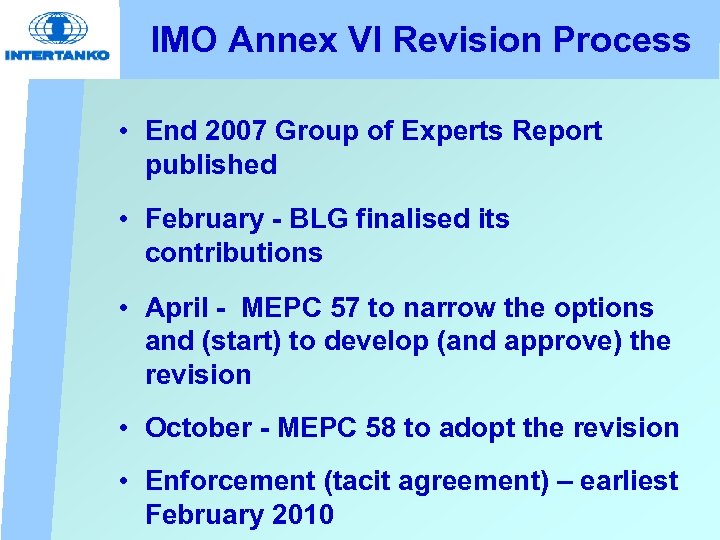 INTERTANKO

IMO Annex VI Revision Process

• End 2007 Group of Experts Report published

• February - BLG finalised its contributions

• April - MEPC 57 to narrow the options and (start) to develop (and approve) the revision

• October - MEPC 58 to adopt the revision

• Enforcement (tacit agreement) – earliest February 2010